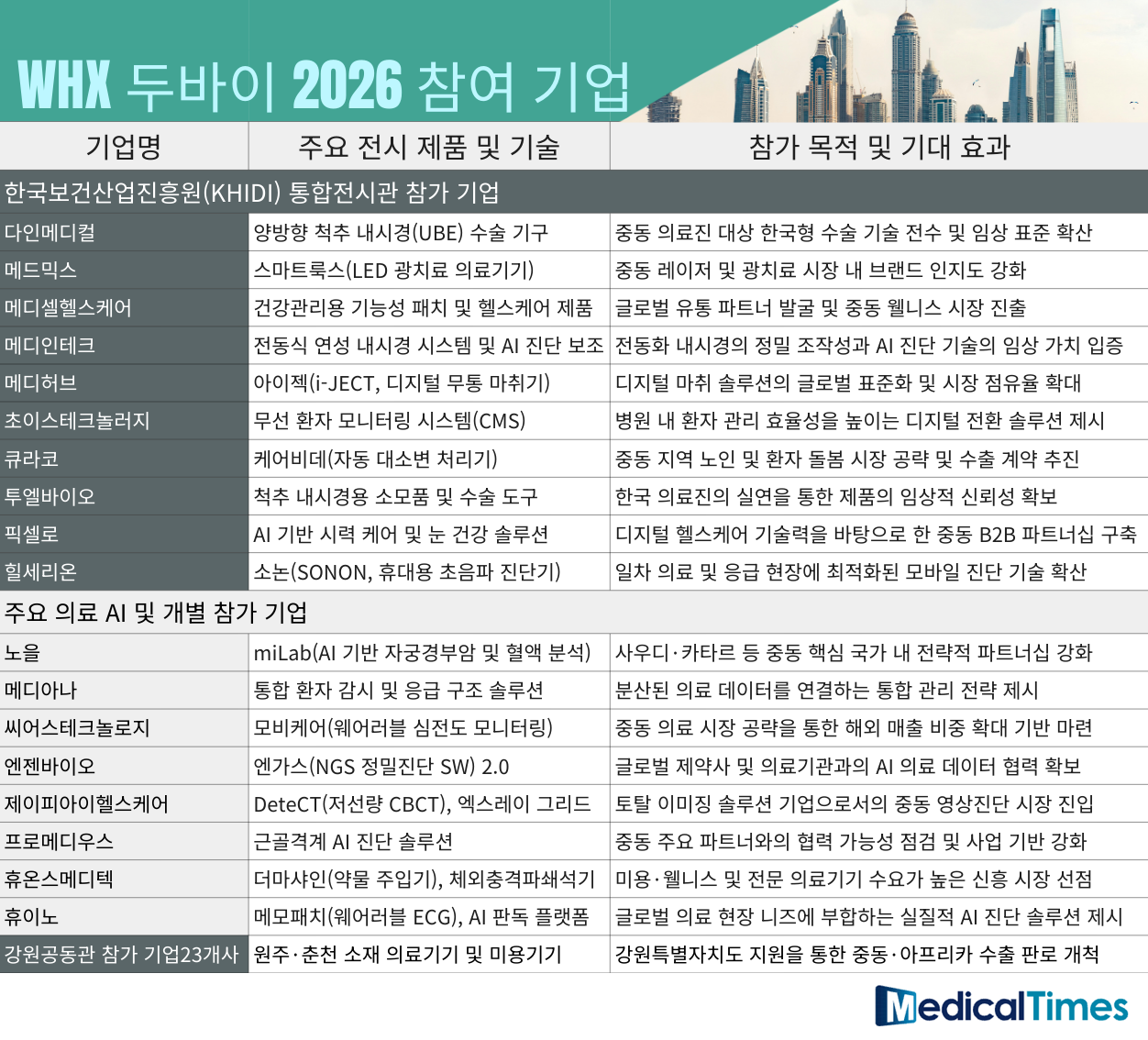 WHX 두바이 2026 참여 기업

| 기업명 | 주요 전시 제품 및 기술 | 참가 목적 및 기대 효과 |
|---|---|---|
| 한국보건산업진흥원(KHIDI) 통합전시관 참가 기업 | | |
| 다인메디컬 | 양방향 척추 내시경(UBE) 수술 기구 | 중동 의료진 대상 한국형 수술 기술 전수 및 임상 표준 확산 |
| 메드믹스 | 스마트룩스(LED 광치료 의료기기) | 중동 레이저 및 광치료 시장 내 브랜드 인지도 강화 |
| 메디셀헬스케어 | 건강관리용 기능성 패치 및 헬스케어 제품 | 글로벌 유통 파트너 발굴 및 중동 웰니스 시장 진출 |
| 메디인테크 | 전동식 연성 내시경 시스템 및 AI 진단 보조 | 전동화 내시경의 정밀 조작성과 AI 진단 기술의 임상 가치 입증 |
| 메디허브 | 아이젝(i-JECT, 디지털 무통 마취기) | 디지털 마취 솔루션의 글로벌 표준화 및 시장 점유율 확대 |
| 초이스테크놀러지 | 무선 환자 모니터링 시스템(CMS) | 병원 내 환자 관리 효율성을 높이는 디지털 전환 솔루션 제시 |
| 큐라코 | 케어비데(자동 대소변 처리기) | 중동 지역 노인 및 환자 돌봄 시장 공략 및 수출 계약 추진 |
| 투엘바이오 | 척추 내시경용 소모품 및 수술 도구 | 한국 의료진의 실연을 통한 제품의 임상적 신뢰성 확보 |
| 픽셀로 | AI 기반 시력 케어 및 눈 건강 솔루션 | 디지털 헬스케어 기술력을 바탕으로 한 중동 B2B 파트너십 구축 |
| 힐세리온 | 소논(SONON, 휴대용 초음파 진단기) | 일차 의료 및 응급 현장에 최적화된 모바일 진단 기술 확산 |
| 주요 의료 AI 및 개별 참가 기업 | | |
| 노을 | miLab(AI 기반 자궁경부암 및 혈액 분석) | 사우디·카타르 등 중동 핵심 국가 내 전략적 파트너십 강화 |
| 메디아나 | 통합 환자 감시 및 응급 구조 솔루션 | 분산된 의료 데이터를 연결하는 통합 관리 전략 제시 |
| 씨어스테크놀로지 | 모비케어(웨어러블 심전도 모니터링) | 중동 의료 시장 공략을 통한 해외 매출 비중 확대 기반 마련 |
| 엔젠바이오 | 엔가스(NGS 정밀진단 SW) 2.0 | 글로벌 제약사 및 의료기관과의 AI 의료 데이터 협력 확보 |
| 제이피아이헬스케어 | DeteCT(저선량 CBCT), 엑스레이 그리드 | 토탈 이미징 솔루션 기업으로서의 중동 영상진단 시장 진입 |
| 프로메디우스 | 근골격계 AI 진단 솔루션 | 중동 주요 파트너와의 협력 가능성 점검 및 사업 기반 강화 |
| 휴온스메디텍 | 더마샤인(약물 주입기), 체외충격파쇄석기 | 미용·웰니스 및 전문 의료기기 수요가 높은 신흥 시장 선점 |
| 휴이노 | 메모패치(웨어러블 ECG), AI 판독 플랫폼 | 글로벌 의료 현장 니즈에 부합하는 실질적 AI 진단 솔루션 제시 |
| 강원공동관 참가 기업23개사 | 원주·춘천 소재 의료기기 및 미용기기 | 강원특별자치도 지원을 통한 중동·아프리카 수출 판로 개척 |

MedicalTimes